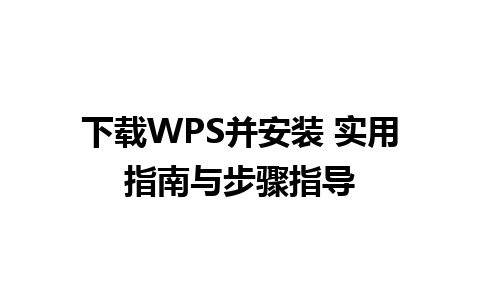 下载WPS并安装 实用指南与步骤指导